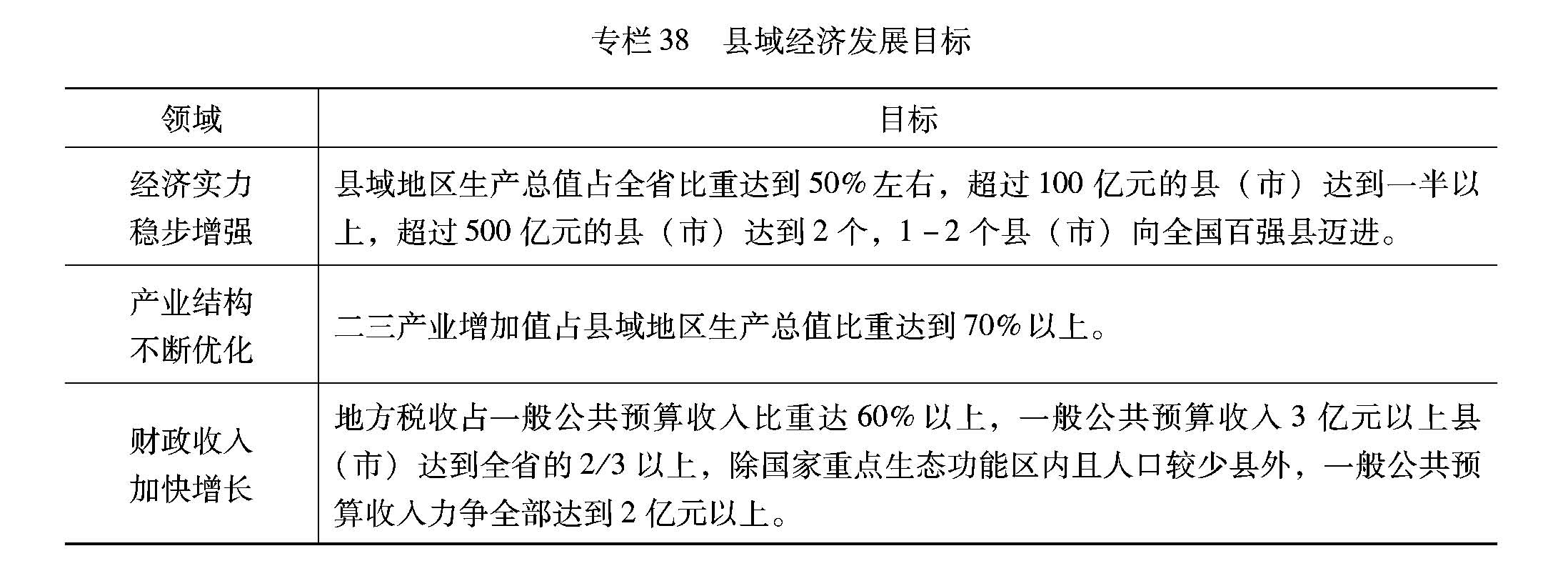 专栏38 县域经济发展目标

| 领域 | 目标 |
|---|---|
| 经济实力稳步增强 | 县域地区生产总值占全省比重达到50%左右，超过100亿元的县（市）达到一半以上，超过500亿元的县（市）达到2个，1-2个县（市）向全国百强县迈进。 |
| 产业结构不断优化 | 二三产业增加值占县域地区生产总值比重达到70%以上。 |
| 财政收入加快增长 | 地方税收占一般公共预算收入比重达60%以上，一般公共预算收入3亿元以上县（市）达到全省的2/3以上，除国家重点生态功能区内且人口较少县外，一般公共预算收入力争全部达到2亿元以上。 |